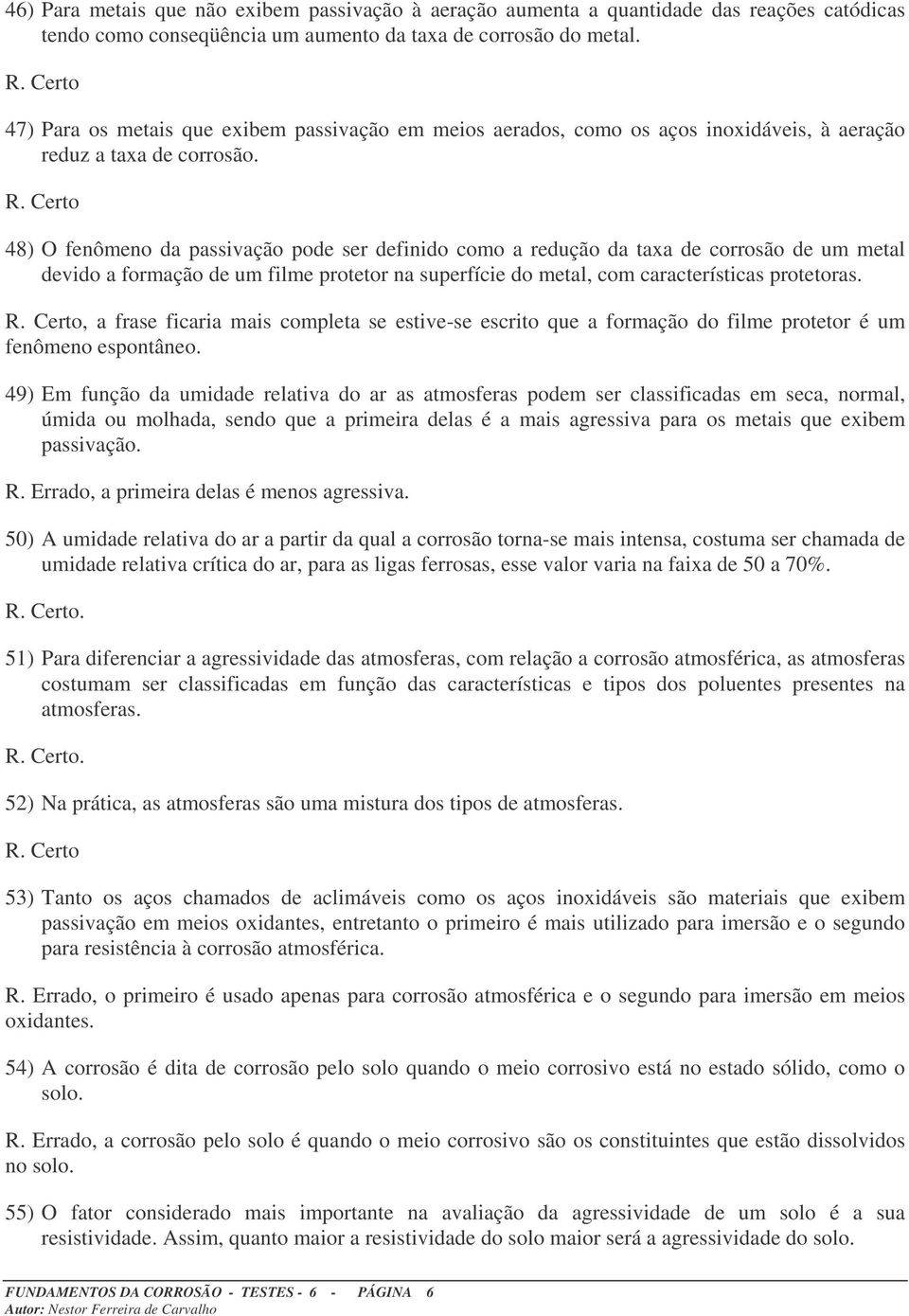 46) Para metais que não exibem passivação à aeração aumenta a quantidade das reações catódicas tendo como conseqüência um aumento da taxa de corrosão do metal.

R. Certo

47) Para os metais que exibem passivação em meios aerados, como os aços inoxidáveis, à aeração reduz a taxa de corrosão.

R. Certo

48) O fenômeno da passivação pode ser definido como a redução da taxa de corrosão de um metal devido a formação de um filme protetor na superfície do metal, com características protetoras.

R. Certo, a frase ficaria mais completa se estive-se escrito que a formação do filme protetor é um fenômeno espontâneo.

49) Em função da umidade relativa do ar as atmosferas podem ser classificadas em seca, normal, úmida ou molhada, sendo que a primeira delas é a mais agressiva para os metais que exibem passivação.

R. Errado, a primeira delas é menos agressiva.

50) A umidade relativa do ar a partir da qual a corrosão torna-se mais intensa, costuma ser chamada de umidade relativa crítica do ar, para as ligas ferrosas, esse valor varia na faixa de 50 a 70%.

R. Certo.

51) Para diferenciar a agressividade das atmosferas, com relação a corrosão atmosférica, as atmosferas costumam ser classificadas em função das características e tipos dos poluentes presentes na atmosferas.

R. Certo.

52) Na prática, as atmosferas são uma mistura dos tipos de atmosferas.

R. Certo

53) Tanto os aços chamados de aclimáveis como os aços inoxidáveis são materiais que exibem passivação em meios oxidantes, entretanto o primeiro é mais utilizado para imersão e o segundo para resistência à corrosão atmosférica.

R. Errado, o primeiro é usado apenas para corrosão atmosférica e o segundo para imersão em meios oxidantes.

54) A corrosão é dita de corrosão pelo solo quando o meio corrosivo está no estado sólido, como o solo.

R. Errado, a corrosão pelo solo é quando o meio corrosivo são os constituintes que estão dissolvidos no solo.

55) O fator considerado mais importante na avaliação da agressividade de um solo é a sua resistividade. Assim, quanto maior a resistividade do solo maior será a agressividade do solo.

FUNDAMENTOS DA CORROSÃO - TESTES - 6 - PÁGINA 6
Autor: Nestor Ferreira de Carvalho